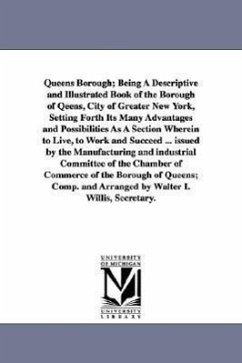 Queens Borough; Being A Descriptive and Illustrated Book of the Borough of Qeens, City of Greater New York, Setting Forth Its Many Advantages and Possibilities As A Section Wherein to Live, to Work and Succeed ... issued by the Manufacturing and industrial Committee of the Chamber of Commerce of the Borough of Queens; Comp. and Arranged by Walter I. Willis, Secretary.

UNIVERSITY OF MICHIGAN

UNIVERSITY LIBRARY